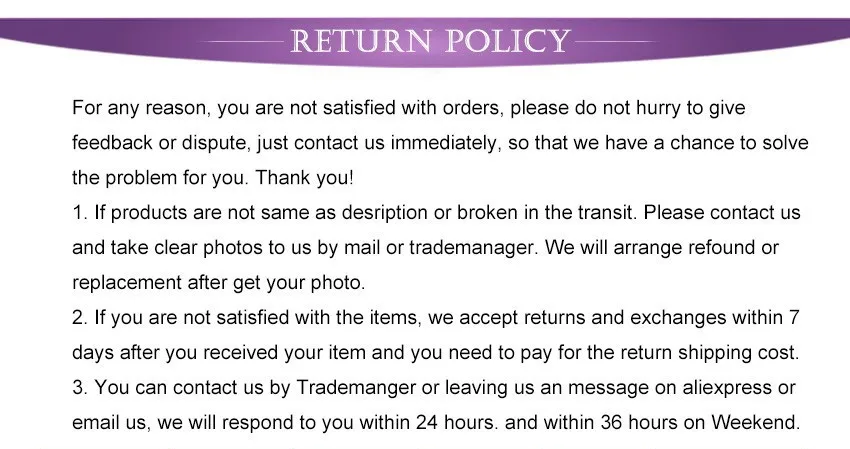 RETURN POLICY

For any reason, you are not satisfied with orders, please do not hurry to give feedback or dispute, just contact us immediately, so that we have a chance to solve the problem for you. Thank you!

1. If products are not same as desription or broken in the transit. Please contact us and take clear photos to us by mail or trademanager. We will arrange refound or replacement after get your photo.

2. If you are not satisfied with the items, we accept returns and exchanges within 7 days after you received your item and you need to pay for the return shipping cost.

3. You can contact us by Trademanger or leaving us an message on aliexpress or email us, we will respond to you within 24 hours. and within 36 hours on Weekend.